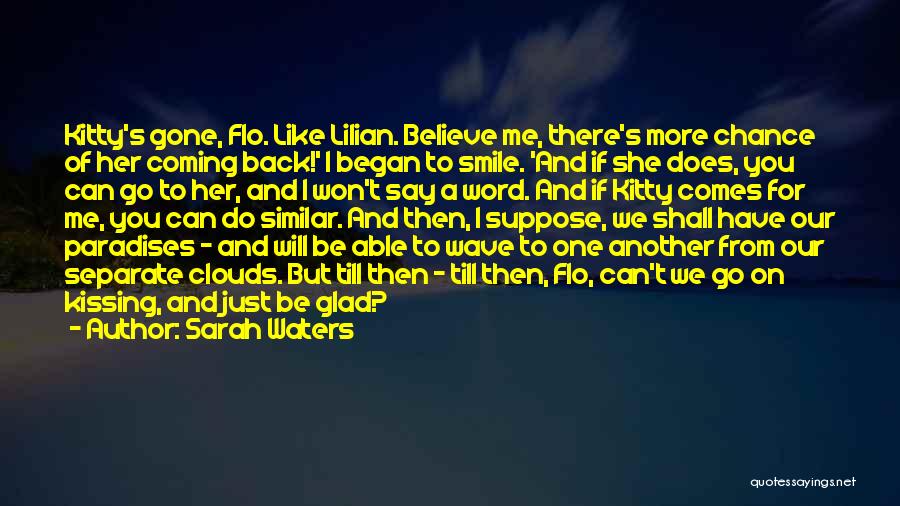 Kitty's gone, Flo. Like Lilian. Believe me, there's more chance of her coming back!' I began to smile. 'And if she does, you can go to her, and I won't say a word. And if Kitty comes for me, you can do similar. And then, I suppose, we shall have our paradises - and will be able to wave to one another from our separate clouds. But till then - till then, Flo, can't we go on kissing, and just be glad?

- Author: Sarah Waters

quotessayings.net